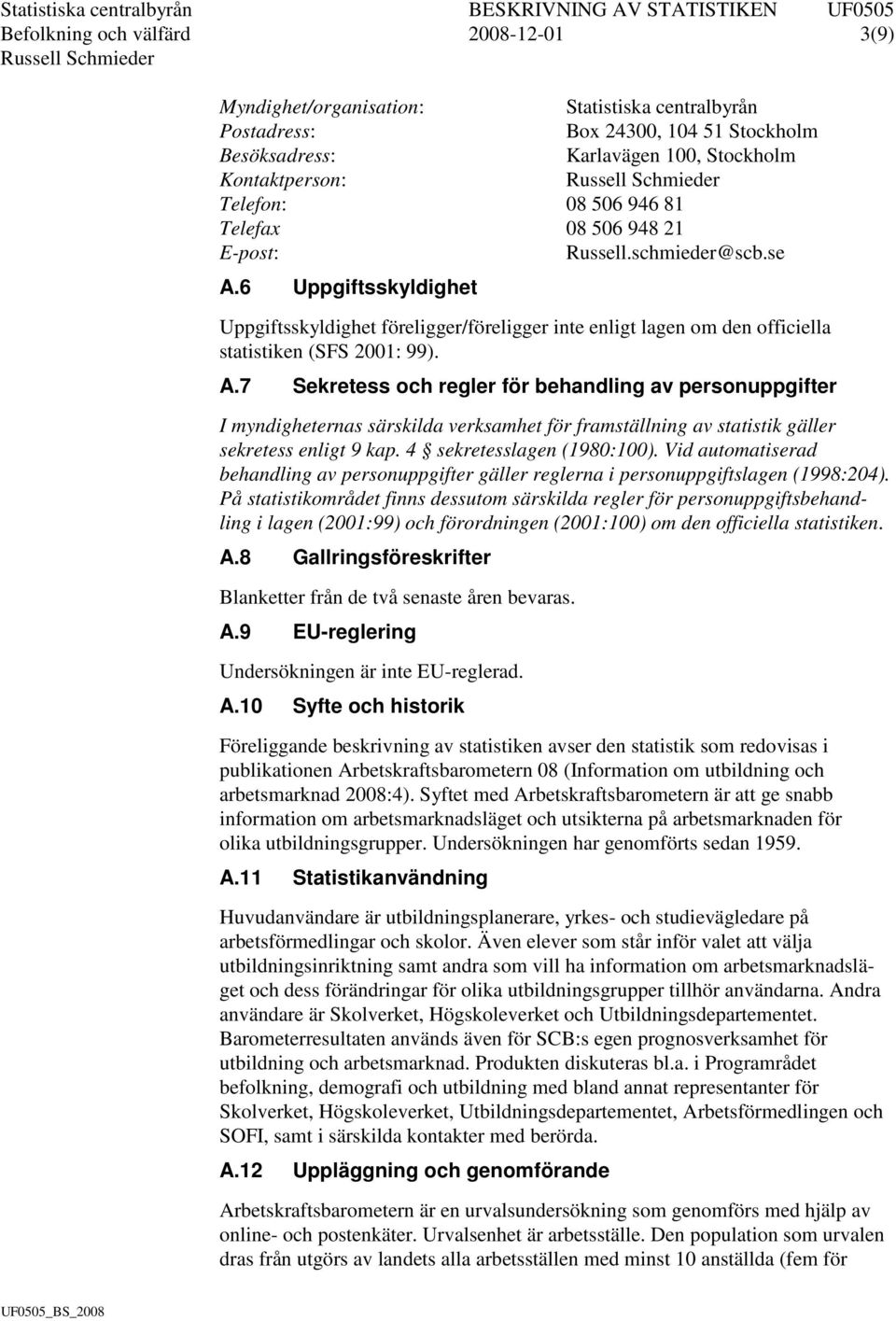 Statistiska centralbyrån BESKRIVNING AV STATISTIKEN UF0505
Befolkning och välfärd 2008-12-01 3(9)
Russell Schmieder

Myndighet/organisation: Statistiska centralbyrån
Postadress: Box 24300, 104 51 Stockholm
Besöksadress: Karlavägen 100, Stockholm
Kontaktperson: Russell Schmieder
Telefon: 08 506 946 81
Telefax 08 506 948 21
E-post: Russell.schmieder@scb.se

A.6 Uppgiftsskyldighet

Uppgiftsskyldighet föreligger/föreligger inte enligt lagen om den officiella statistiken (SFS 2001: 99).

A.7 Sekretess och regler för behandling av personuppgifter

I myndigheternas särskilda verksamhet för framställning av statistik gäller sekretess enligt 9 kap. 4 § sekretesslagen (1980:100). Vid automatiserad behandling av personuppgifter gäller reglerna i personuppgiftslagen (1998:204). På statistikområdet finns dessutom särskilda regler för personuppgiftsbehandling i lagen (2001:99) och förordningen (2001:100) om den officiella statistiken.

A.8 Gallringsföreskrifter

Blanketter från de två senaste åren bevaras.

A.9 EU-reglering

Undersökningen är inte EU-reglerad.

A.10 Syfte och historik

Föreliggande beskrivning av statistiken avser den statistik som redovisas i publikationen Arbetskraftsbarometern 08 (Information om utbildning och arbetsmarknad 2008:4). Syftet med Arbetskraftsbarometern är att ge snabb information om arbetsmarknadsläget och utsikterna på arbetsmarknaden för olika utbildningsgrupper. Undersökningen har genomförts sedan 1959.

A.11 Statistikanvändning

Huvudanvändare är utbildningsplanerare, yrkes- och studievägledare på arbetsförmedlingar och skolor. Även elever som står inför valet att välja utbildningsinriktning samt andra som vill ha information om arbetsmarknadsläget och dess förändringar för olika utbildningsgrupper tillhör användarna. Andra användare är Skolverket, Högskoleverket och Utbildningsdepartementet. Barometerresultaten används även för SCB:s egen prognosverksamhet för utbildning och arbetsmarknad. Produkten diskuteras bl.a. i Programrådet befolkning, demografi och utbildning med bland annat representanter för Skolverket, Högskoleverket, Utbildningsdepartementet, Arbetsförmedlingen och SOFI, samt i särskilda kontakter med berörda.

A.12 Uppläggning och genomförande

Arbetskraftsbarometern är en urvalsundersökning som genomförs med hjälp av online- och postenkäter. Urvalsenhet är arbetsställe. Den population som urvalen dras från utgörs av landets alla arbetsställen med minst 10 anställda (fem för

UF0505_BS_2008